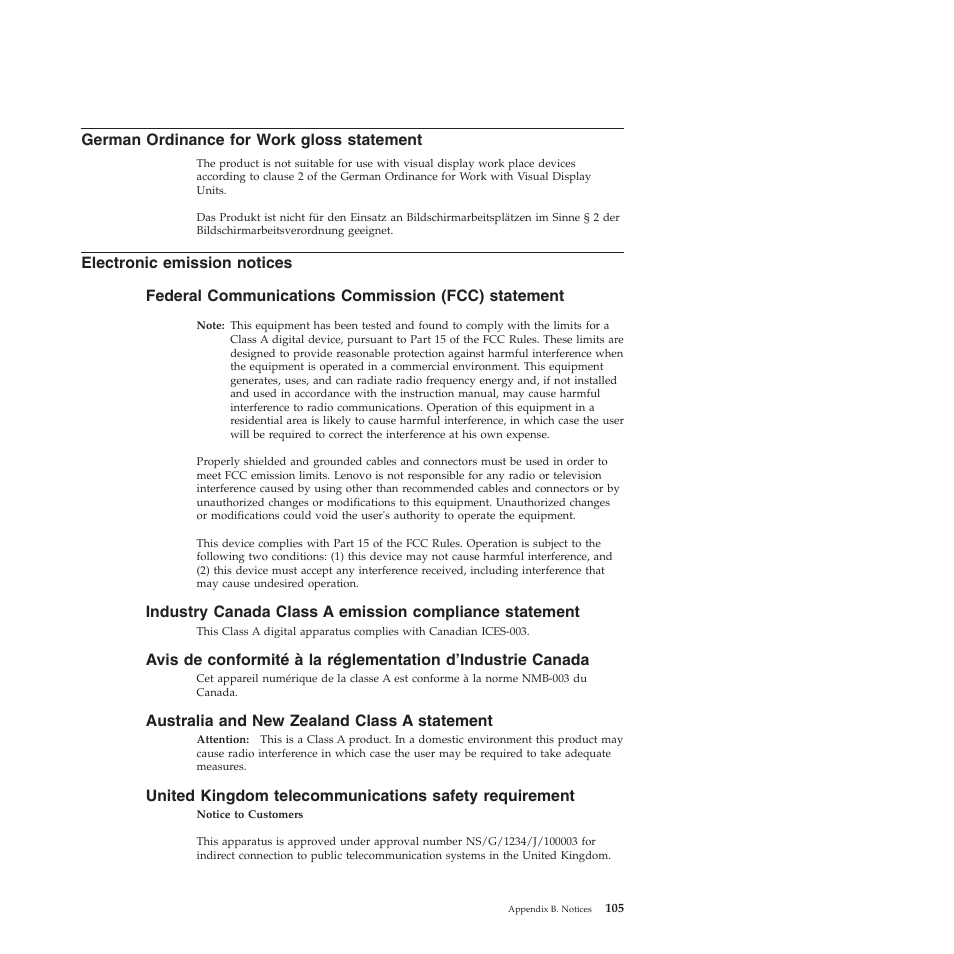 German Ordinance for Work gloss statement

The product is not suitable for use with visual display work place devices according to clause 2 of the German Ordinance for Work with Visual Display Units.

Das Produkt ist nicht für den Einsatz an Bildschirmarbeitsplätzen im Sinne § 2 der Bildschirmarbeitsverordnung geeignet.

Electronic emission notices

Federal Communications Commission (FCC) statement

Note: This equipment has been tested and found to comply with the limits for a Class A digital device, pursuant to Part 15 of the FCC Rules. These limits are designed to provide reasonable protection against harmful interference when the equipment is operated in a commercial environment. This equipment generates, uses, and can radiate radio frequency energy and, if not installed and used in accordance with the instruction manual, may cause harmful interference to radio communications. Operation of this equipment in a residential area is likely to cause harmful interference, in which case the user will be required to correct the interference at his own expense.

Properly shielded and grounded cables and connectors must be used in order to meet FCC emission limits. Lenovo is not responsible for any radio or television interference caused by using other than recommended cables and connectors or by unauthorized changes or modifications to this equipment. Unauthorized changes or modifications could void the user's authority to operate the equipment.

This device complies with Part 15 of the FCC Rules. Operation is subject to the following two conditions: (1) this device may not cause harmful interference, and (2) this device must accept any interference received, including interference that may cause undesired operation.

Industry Canada Class A emission compliance statement

This Class A digital apparatus complies with Canadian ICES-003.

Avis de conformité à la réglementation d'Industrie Canada

Cet appareil numérique de la classe A est conforme à la norme NMB-003 du Canada.

Australia and New Zealand Class A statement

Attention: This is a Class A product. In a domestic environment this product may cause radio interference in which case the user may be required to take adequate measures.

United Kingdom telecommunications safety requirement

Notice to Customers

This apparatus is approved under approval number NS/G/1234/J/100003 for indirect connection to public telecommunication systems in the United Kingdom.

Appendix B. Notices 105